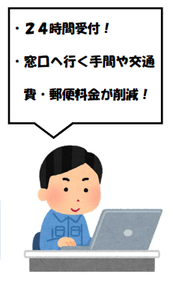 ・２４時間受付！

・窓口へ行く手間や交通費・郵便料金が削減！